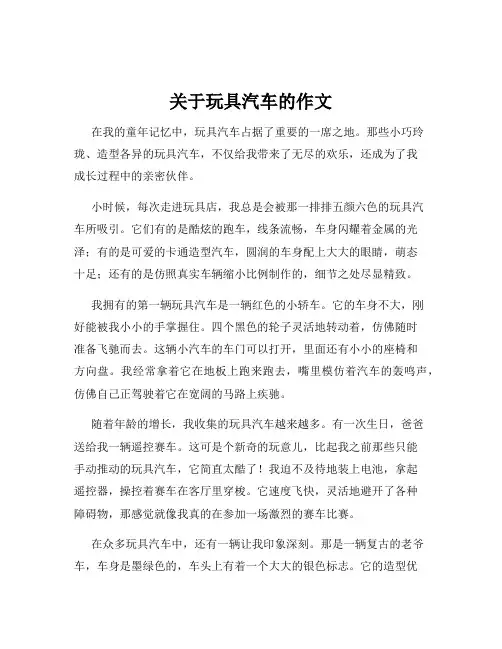 关于玩具汽车的作文

在我的童年记忆中，玩具汽车占据了重要的一席之地。那些小巧玲珑、造型各异的玩具汽车，不仅给我带来了无尽的欢乐，还成为了我成长过程中的亲密伙伴。

小时候，每次走进玩具店，我总是会被那一排排五颜六色的玩具汽车所吸引。它们有的是酷炫的跑车，线条流畅，车身闪耀着金属的光泽；有的是可爱的卡通造型汽车，圆润的车身配上大大的眼睛，萌态十足；还有的是仿照真实车辆缩小比例制作的，细节之处尽显精致。

我拥有的第一辆玩具汽车是一辆红色的小轿车。它的车身不大，刚好能被我小小的手掌握住。四个黑色的轮子灵活地转动着，仿佛随时准备飞驰而去。这辆小汽车的车门可以打开，里面还有小小的座椅和方向盘。我经常拿着它在地板上跑来跑去，嘴里模仿着汽车的轰鸣声，仿佛自己正驾驶着它在宽阔的马路上疾驰。

随着年龄的增长，我收集的玩具汽车越来越多。有一次生日，爸爸送给我一辆遥控赛车。这可是个新奇的玩意儿，比起我之前那些只能手动推动的玩具汽车，它简直太酷了！我迫不及待地装上电池，拿起遥控器，操控着赛车在客厅里穿梭。它速度飞快，灵活地避开了各种障碍物，那感觉就像我真的在参加一场激烈的赛车比赛。

在众多玩具汽车中，还有一辆让我印象深刻。那是一辆复古的老爷车，车身是墨绿色的，车头上有着一个大大的银色标志。它的造型优